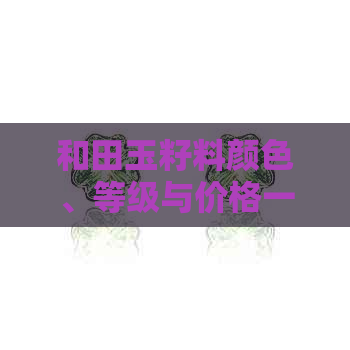 和田玉籽料颜色、等级与价格一